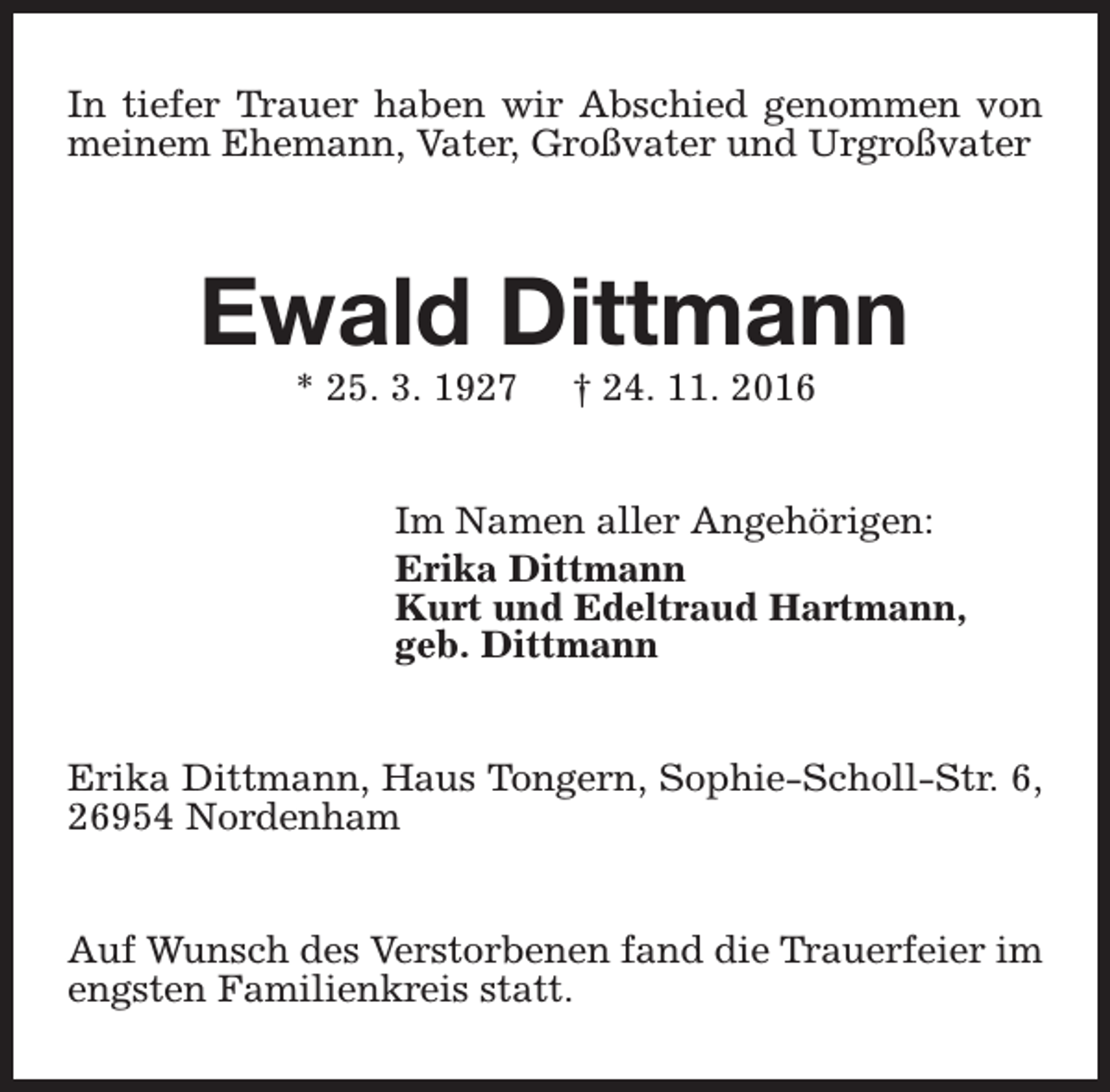 In tiefer Trauer haben wir Abschied genommen von meinem Ehemann, Vater, Großvater und Urgroßvater

Ewald Dittmann

* 25. 3. 1927 † 24. 11. 2016

Im Namen aller Angehörigen:
Erika Dittmann
Kurt und Edeltraud Hartmann, geb. Dittmann

Erika Dittmann, Haus Tongern, Sophie-Scholl-Str. 6, 26954 Nordenham

Auf Wunsch des Verstorbenen fand die Trauerfeier im engsten Familienkreis statt.